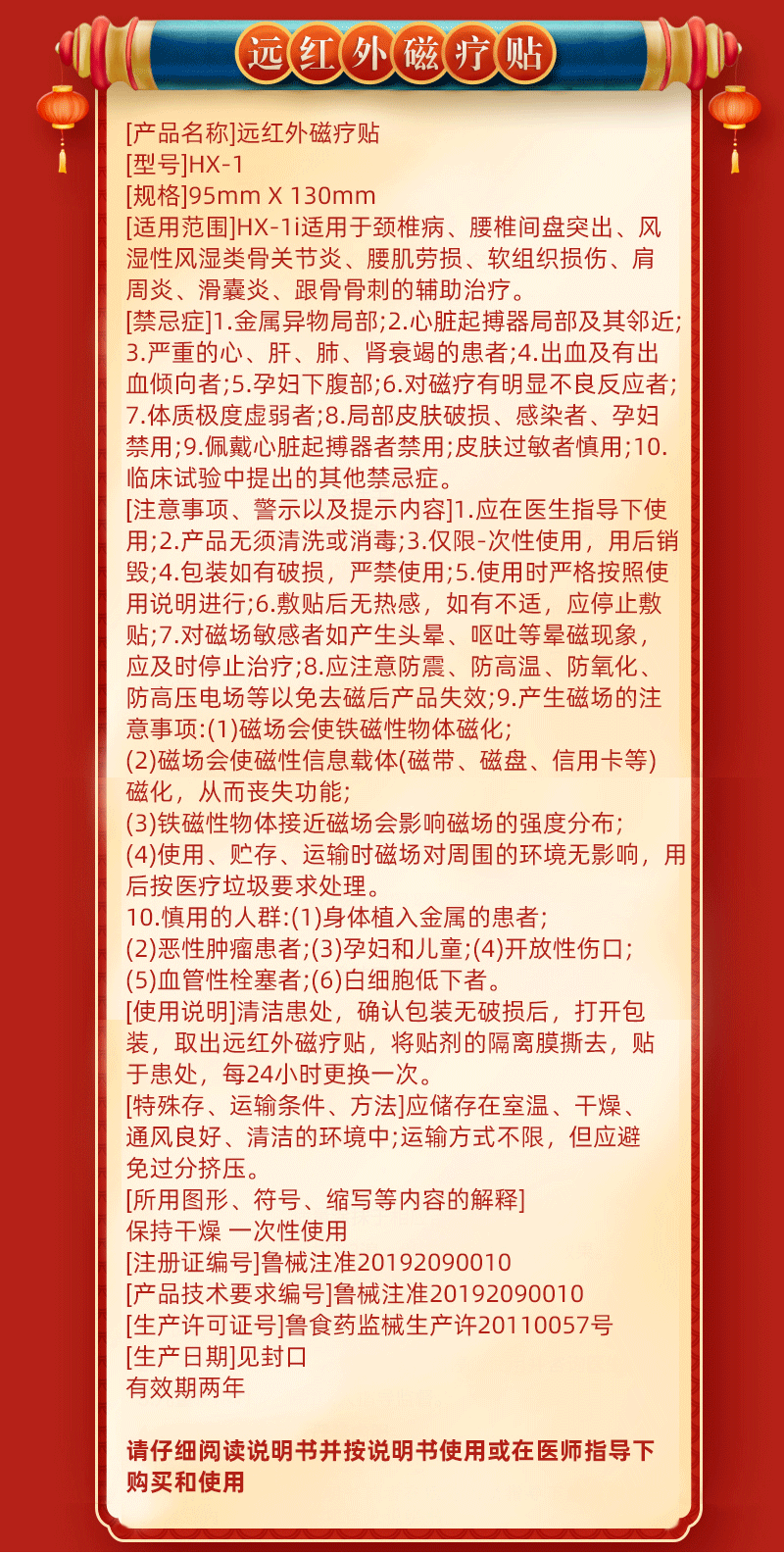 远红外磁疗贴

[产品名称]远红外磁疗贴
[型号]HX-1
[规格]95mm X 130mm
[适用范围]HX-1i适用于颈椎病、腰椎间盘突出、风湿性风湿类骨关节炎、腰肌劳损、软组织损伤、肩周炎、滑囊炎、跟骨骨刺的辅助治疗。
[禁忌症]1.金属异物局部;2.心脏起搏器局部及其邻近;3.严重的心、肝、肺、肾衰竭的患者;4.出血及有出血倾向者;5.孕妇下腹部;6.对磁疗有明显不良反应者;7.体质极度虚弱者;8.局部皮肤破损、感染者、孕妇禁用;9.佩戴心脏起搏器者禁用;皮肤过敏者慎用;10.临床试验中提出的其他禁忌症。
[注意事项、警示以及提示内容]1.应在医生指导下使用;2.产品无须清洗或消毒;3.仅限-次性使用，用后销毁;4.包装如有破损，严禁使用;5.使用时严格按照使用说明进行;6.敷贴后无热感，如有不适，应停止敷贴;7.对磁场敏感者如产生头晕、呕吐等晕磁现象，应及时停止治疗;8.应注意防震、防高温、防氧化、防高压电场等以免去磁后产品失效;9.产生磁场的注意事项:(1)磁场会使铁磁性物体磁化;
(2)磁场会使磁性信息载体(磁带、磁盘、信用卡等)磁化，从而丧失功能;
(3)铁磁性物体接近磁场会影响磁场的强度分布;
(4)使用、贮存、运输时磁场对周围的环境无影响，用后按医疗垃圾要求处理。
10.慎用的人群:(1)身体植入金属的患者;
(2)恶性肿瘤患者;(3)孕妇和儿童;(4)开放性伤口;
(5)血管性栓塞者;(6)白细胞低下者。
[使用说明]清洁患处，确认包装无破损后，打开包装，取出远红外磁疗贴，将贴剂的隔离膜撕去，贴于患处，每24小时更换一次。
[特殊存、运输条件、方法]应储存在室温、干燥、通风良好、清洁的环境中;运输方式不限，但应避免过分挤压。
[所用图形、符号、缩写等内容的解释]
保持干燥 一次性使用
[注册证编号]鲁械注准20192090010
[产品技术要求编号]鲁械注准20192090010
[生产许可证号]鲁食药监械生产许20110057号
[生产日期]见封口
有效期两年

请仔细阅读说明书并按说明书使用或在医师指导下购买和使用